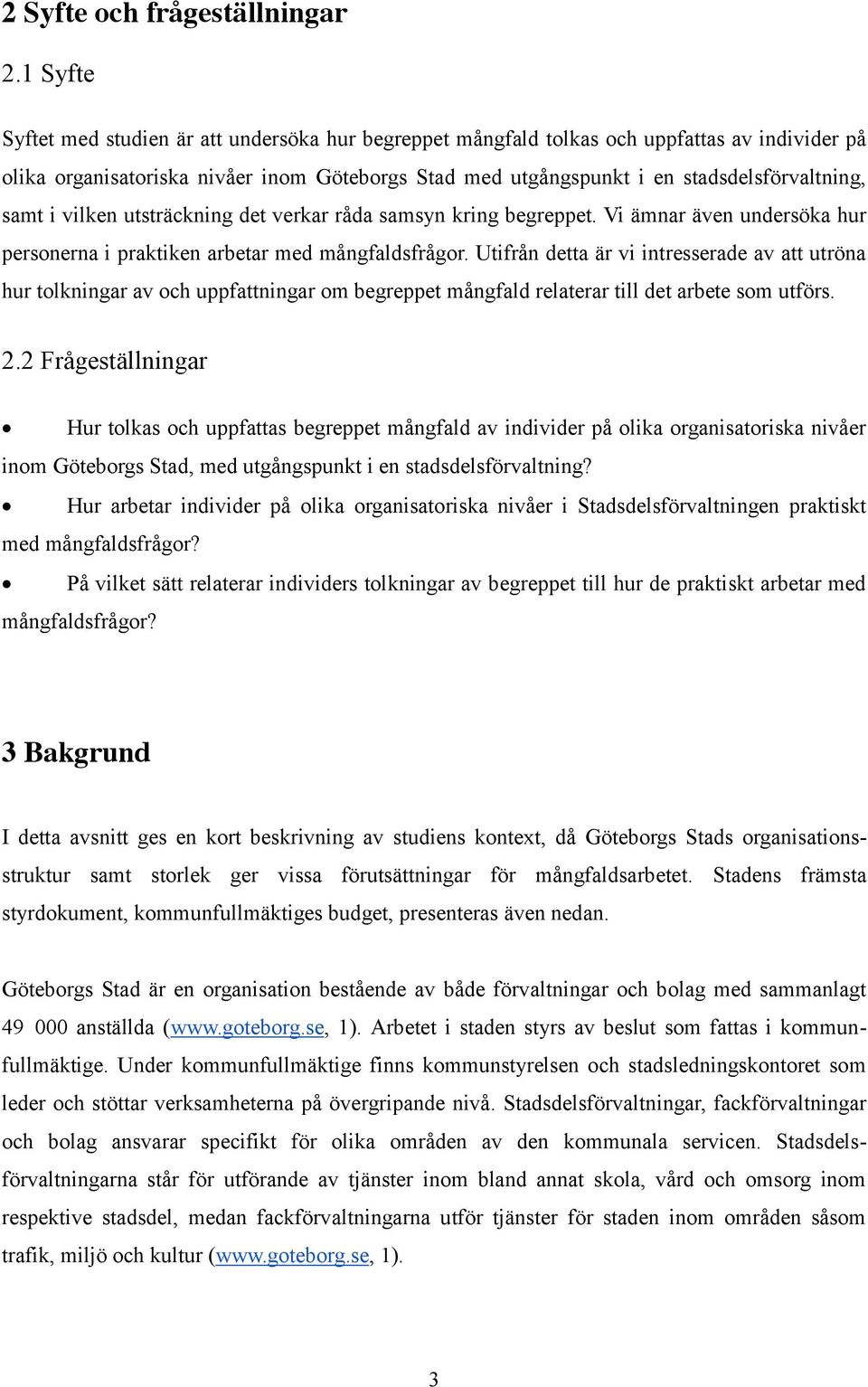 2 Syfte och frågeställningar

2.1 Syfte

Syftet med studien är att undersöka hur begreppet mångfald tolkas och uppfattas av individer på olika organisatoriska nivåer inom Göteborgs Stad med utgångspunkt i en stadsdelsförvaltning, samt i vilken utsträckning det verkar råda samsyn kring begreppet. Vi ämnar även undersöka hur personerna i praktiken arbetar med mångfaldsfrågor. Utifrån detta är vi intresserade av att utröna hur tolkningar av och uppfattningar om begreppet mångfald relaterar till det arbete som utförs.

2.2 Frågeställningar

• Hur tolkas och uppfattas begreppet mångfald av individer på olika organisatoriska nivåer inom Göteborgs Stad, med utgångspunkt i en stadsdelsförvaltning?
• Hur arbetar individer på olika organisatoriska nivåer i Stadsdelsförvaltningen praktiskt med mångfaldsfrågor?
• På vilket sätt relaterar individers tolkningar av begreppet till hur de praktiskt arbetar med mångfaldsfrågor?

3 Bakgrund

I detta avsnitt ges en kort beskrivning av studiens kontext, då Göteborgs Stads organisationsstruktur samt storlek ger vissa förutsättningar för mångfaldsarbetet. Stadens främsta styrdokument, kommunfullmäktiges budget, presenteras även nedan.

Göteborgs Stad är en organisation bestående av både förvaltningar och bolag med sammanlagt 49 000 anställda (www.goteborg.se, 1). Arbetet i staden styrs av beslut som fattas i kommunfullmäktige. Under kommunfullmäktige finns kommunstyrelsen och stadsledningskontoret som leder och stöttar verksamheterna på övergripande nivå. Stadsdelsförvaltningar, fackförvaltningar och bolag ansvarar specifikt för olika områden av den kommunala servicen. Stadsdelsförvaltningarna står för utförande av tjänster inom bland annat skola, vård och omsorg inom respektive stadsdel, medan fackförvaltningarna utför tjänster för staden inom områden såsom trafik, miljö och kultur (www.goteborg.se, 1).

3